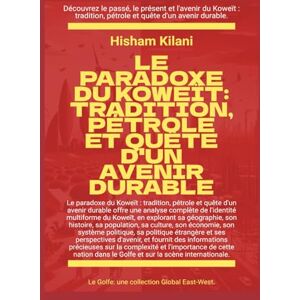 Découvrez le passé, le présent et l'avenir du Koweït : tradition, pétrole et quête d'un avenir durable.

Hisham Kilani

LE PARADOXE DU KOWEÏT: TRADITION, PÉTROLE ET QUÊTE D'UN AVENIR DURABLE

Le paradoxe du Koweït : tradition, pétrole et quête d'un avenir durable offre une analyse complète de l'identité multiforme du Koweït, en explorant sa géographie, son histoire, sa population, sa culture, son économie, son système politique, sa politique étrangère et ses perspectives d'avenir, et fournit des informations précieuses sur la complexité et l'importance de cette nation dans le Golfe et sur la scène internationale.

Le Golfe: une collection Global East-West.